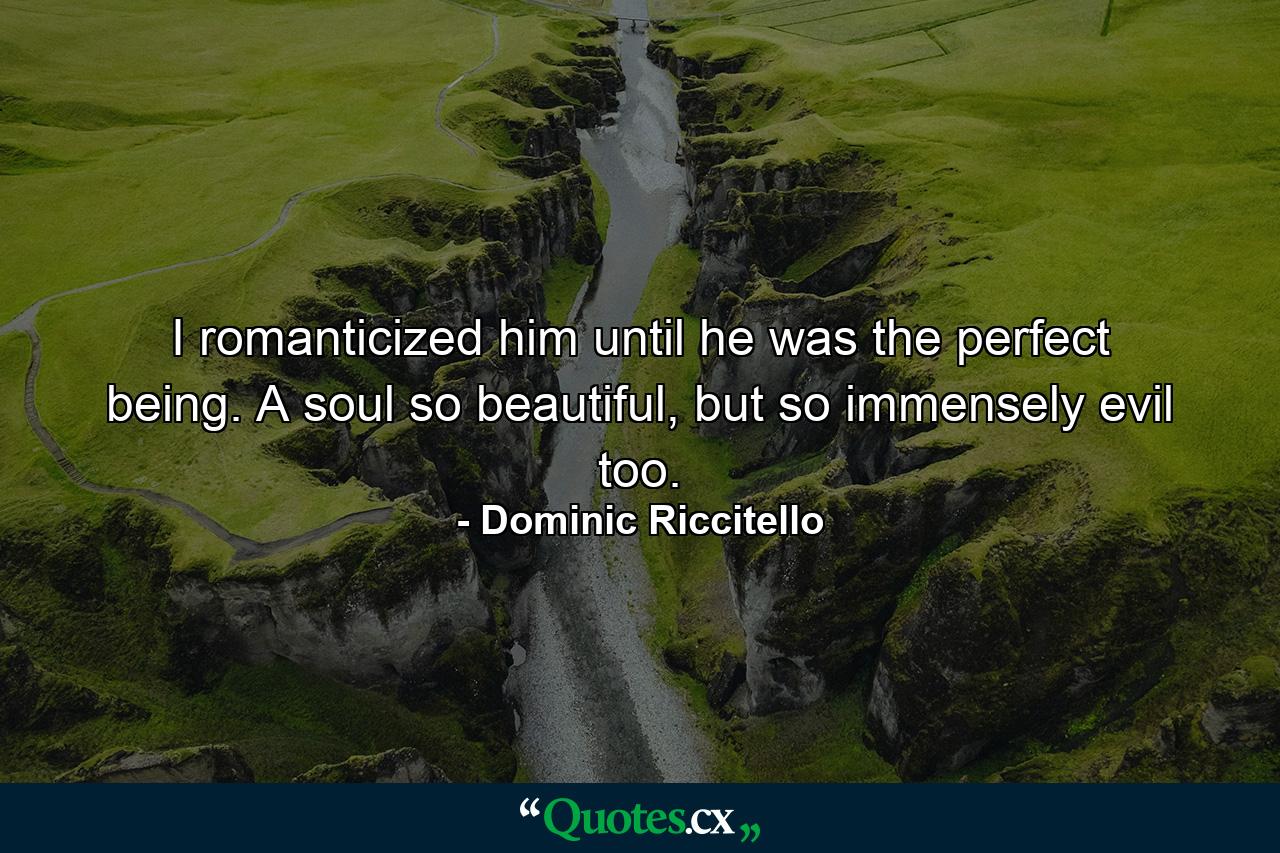 I romanticized him until he was the perfect being. A soul so beautiful, but so immensely evil too.

- Dominic Riccitello

“Quotes.cx„